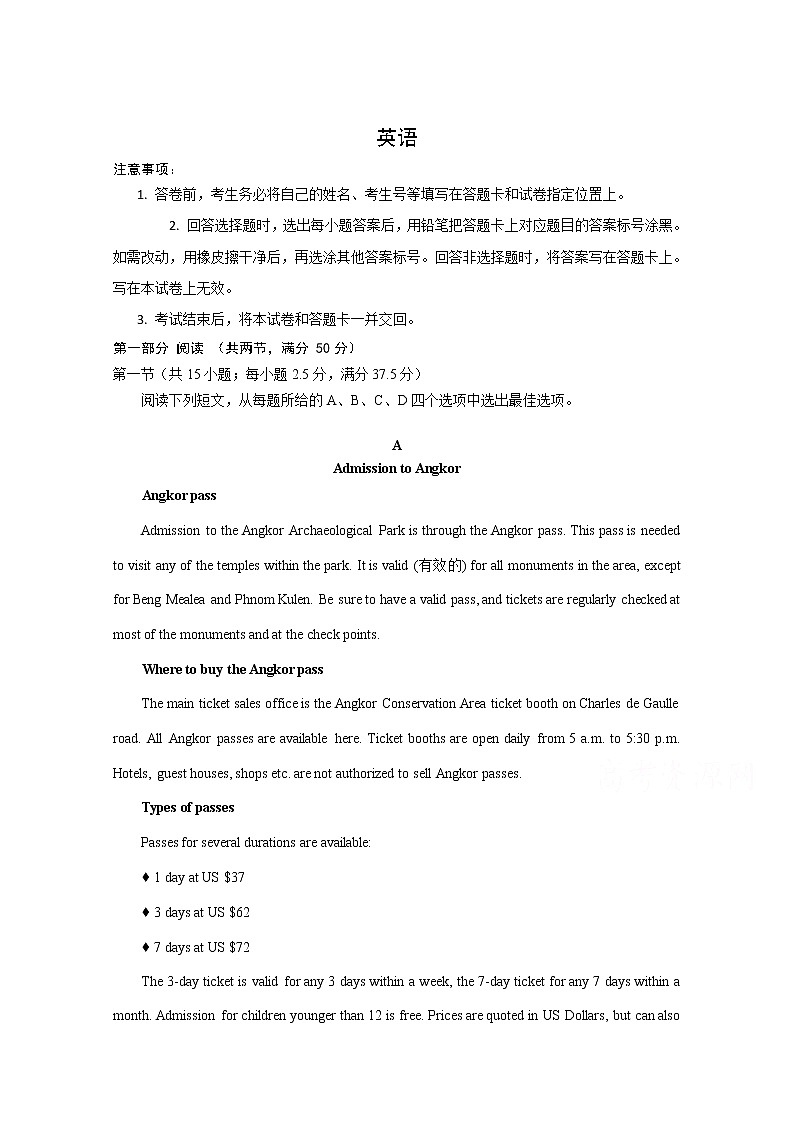 英语

注意事项：

1. 答卷前，考生务必将自己的姓名、考生号等填写在答题卡和试卷指定位置上。

2. 回答选择题时，选出每小题答案后，用铅笔把答题卡上对应题目的答案标号涂黑。如需改动，用橡皮擦干净后，再选涂其他答案标号。回答非选择题时，将答案写在答题卡上。写在本试卷上无效。

3. 考试结束后，将本试卷和答题卡一并交回。

第一部分 阅读 （共两节，满分 50 分）

第一节（共 15 小题；每小题 2.5 分，满分 37.5 分）

阅读下列短文，从每题所给的 A、B、C、D 四个选项中选出最佳选项。

A

Admission to Angkor

Angkor pass

Admission to the Angkor Archaeological Park is through the Angkor pass. This pass is needed to visit any of the temples within the park. It is valid (有效的) for all monuments in the area, except for Beng Mealea and Phnom Kulen. Be sure to have a valid pass, and tickets are regularly checked at most of the monuments and at the check points.

Where to buy the Angkor pass

The main ticket sales office is the Angkor Conservation Area ticket booth on Charles de Gaulle road. All Angkor passes are available here. Ticket booths are open daily from 5 a.m. to 5:30 p.m. Hotels, guest houses, shops etc. are not authorized to sell Angkor passes.

Types of passes

Passes for several durations are available:

♦ 1 day at US $37

♦ 3 days at US $62

♦ 7 days at US $72

The 3-day ticket is valid for any 3 days within a week, the 7-day ticket for any 7 days within a month. Admission for children younger than 12 is free. Prices are quoted in US Dollars, but can also